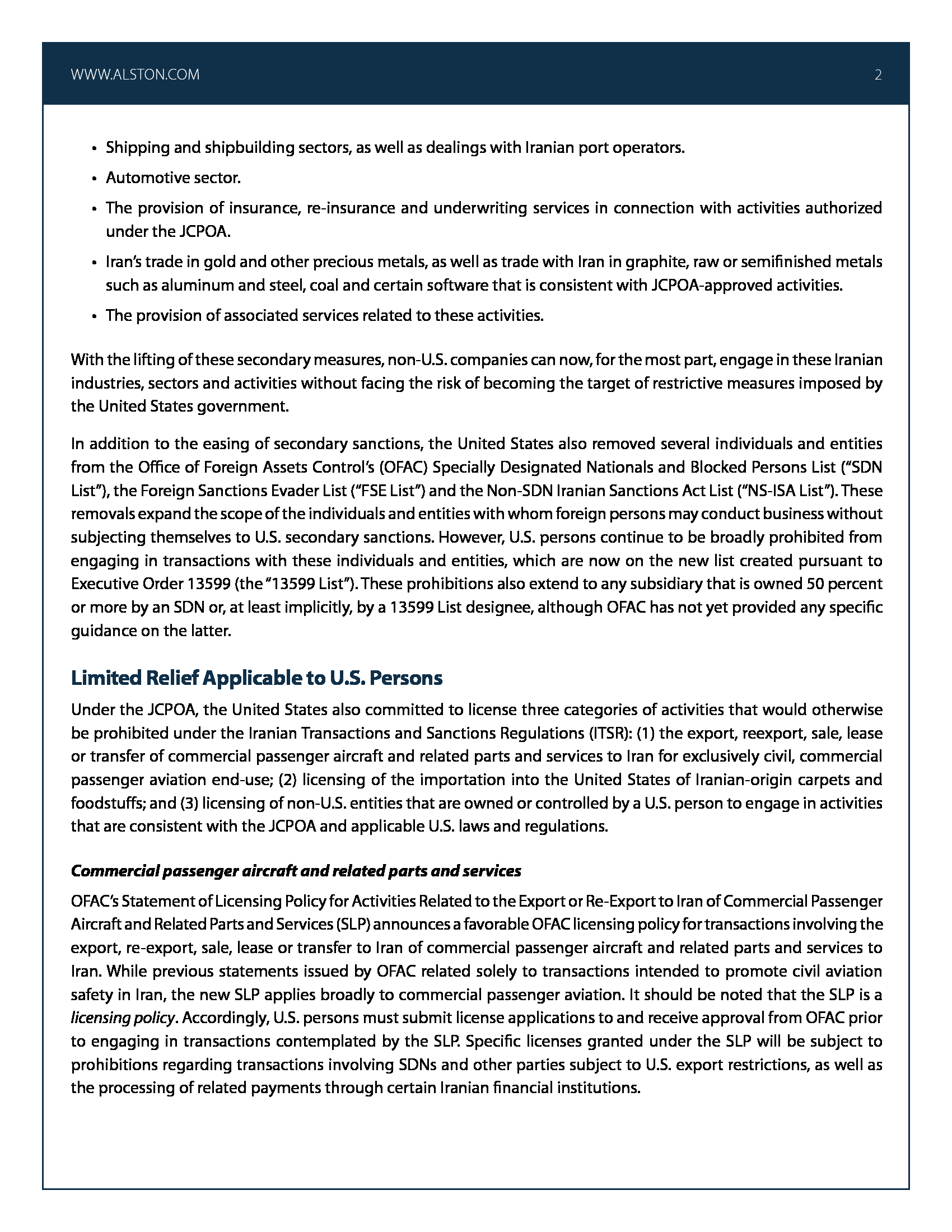 WWW.ALSTON.COM 2

• Shipping and shipbuilding sectors, as well as dealings with Iranian port operators.
• Automotive sector.
• The provision of insurance, re-insurance and underwriting services in connection with activities authorized under the JCPOA.
• Iran's trade in gold and other precious metals, as well as trade with Iran in graphite, raw or semifinished metals such as aluminum and steel, coal and certain software that is consistent with JCPOA-approved activities.
• The provision of associated services related to these activities.

With the lifting of these secondary measures, non-U.S. companies can now, for the most part, engage in these Iranian industries, sectors and activities without facing the risk of becoming the target of restrictive measures imposed by the United States government.

In addition to the easing of secondary sanctions, the United States also removed several individuals and entities from the Office of Foreign Assets Control's (OFAC) Specially Designated Nationals and Blocked Persons List ("SDN List"), the Foreign Sanctions Evader List ("FSE List") and the Non-SDN Iranian Sanctions Act List ("NS-ISA List"). These removals expand the scope of the individuals and entities with whom foreign persons may conduct business without subjecting themselves to U.S. secondary sanctions. However, U.S. persons continue to be broadly prohibited from engaging in transactions with these individuals and entities, which are now on the new list created pursuant to Executive Order 13599 (the "13599 List"). These prohibitions also extend to any subsidiary that is owned 50 percent or more by an SDN or, at least implicitly, by a 13599 List designee, although OFAC has not yet provided any specific guidance on the latter.

Limited Relief Applicable to U.S. Persons

Under the JCPOA, the United States also committed to license three categories of activities that would otherwise be prohibited under the Iranian Transactions and Sanctions Regulations (ITSR): (1) the export, reexport, sale, lease or transfer of commercial passenger aircraft and related parts and services to Iran for exclusively civil, commercial passenger aviation end-use; (2) licensing of the importation into the United States of Iranian-origin carpets and foodstuffs; and (3) licensing of non-U.S. entities that are owned or controlled by a U.S. person to engage in activities that are consistent with the JCPOA and applicable U.S. laws and regulations.

Commercial passenger aircraft and related parts and services

OFAC's Statement of Licensing Policy for Activities Related to the Export or Re-Export to Iran of Commercial Passenger Aircraft and Related Parts and Services (SLP) announces a favorable OFAC licensing policy for transactions involving the export, re-export, sale, lease or transfer to Iran of commercial passenger aircraft and related parts and services to Iran. While previous statements issued by OFAC related solely to transactions intended to promote civil aviation safety in Iran, the new SLP applies broadly to commercial passenger aviation. It should be noted that the SLP is a licensing policy. Accordingly, U.S. persons must submit license applications to and receive approval from OFAC prior to engaging in transactions contemplated by the SLP. Specific licenses granted under the SLP will be subject to prohibitions regarding transactions involving SDNs and other parties subject to U.S. export restrictions, as well as the processing of related payments through certain Iranian financial institutions.